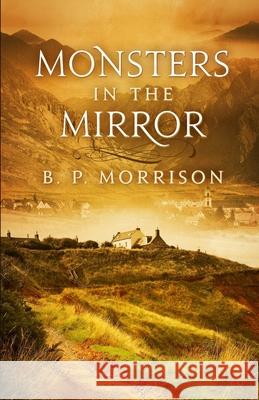 MONSTERS
IN THE
MIRROR

B. P. MORRISON

Kraina Książek